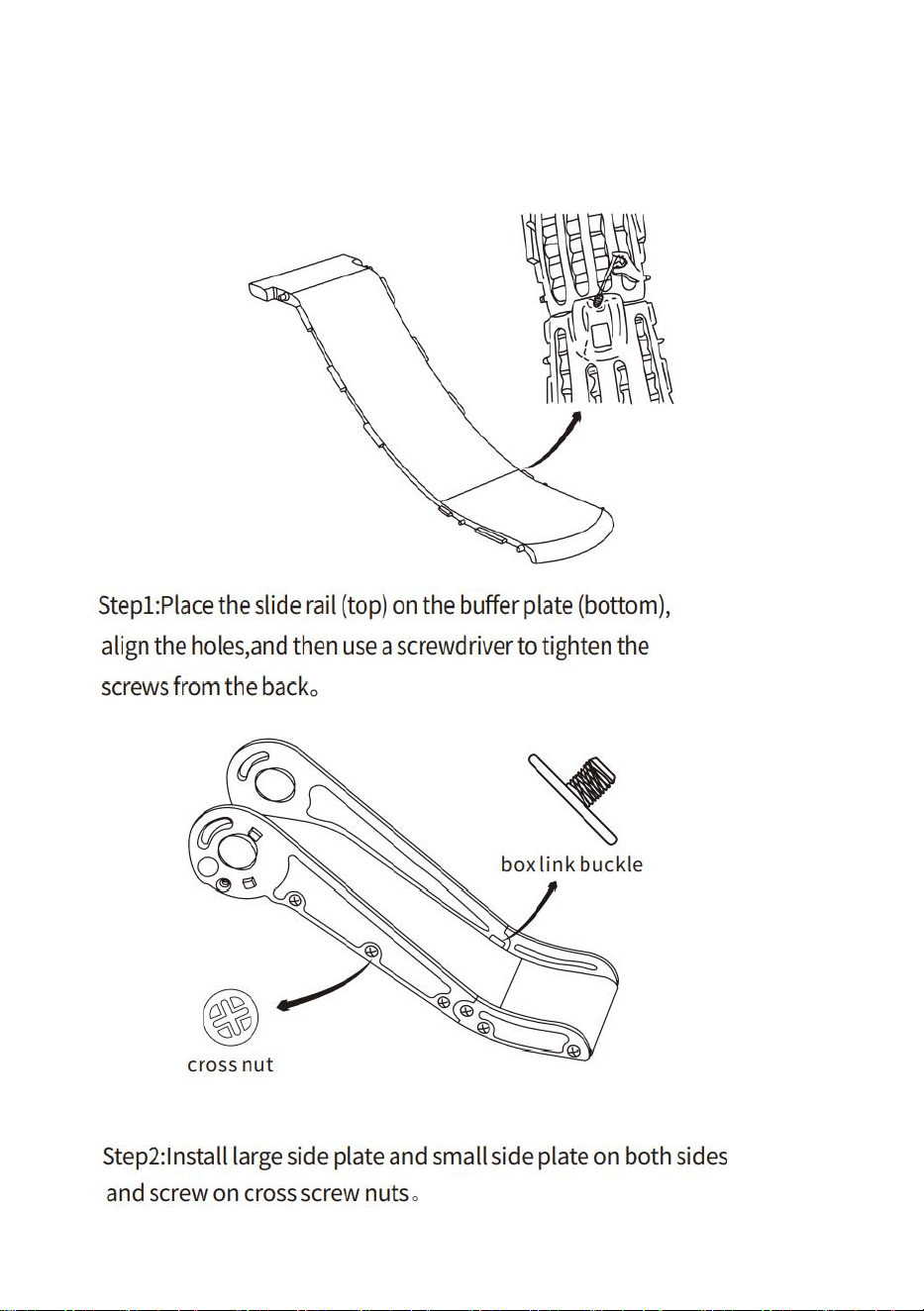 Step1:Place the slide rail (top) on the buffer plate (bottom), align the holes,and then use a screwdriver to tighten the screws from the back。

box link buckle

cross nut

Step2:Install large side plate and small side plate on both sides and screw on cross screw nuts。